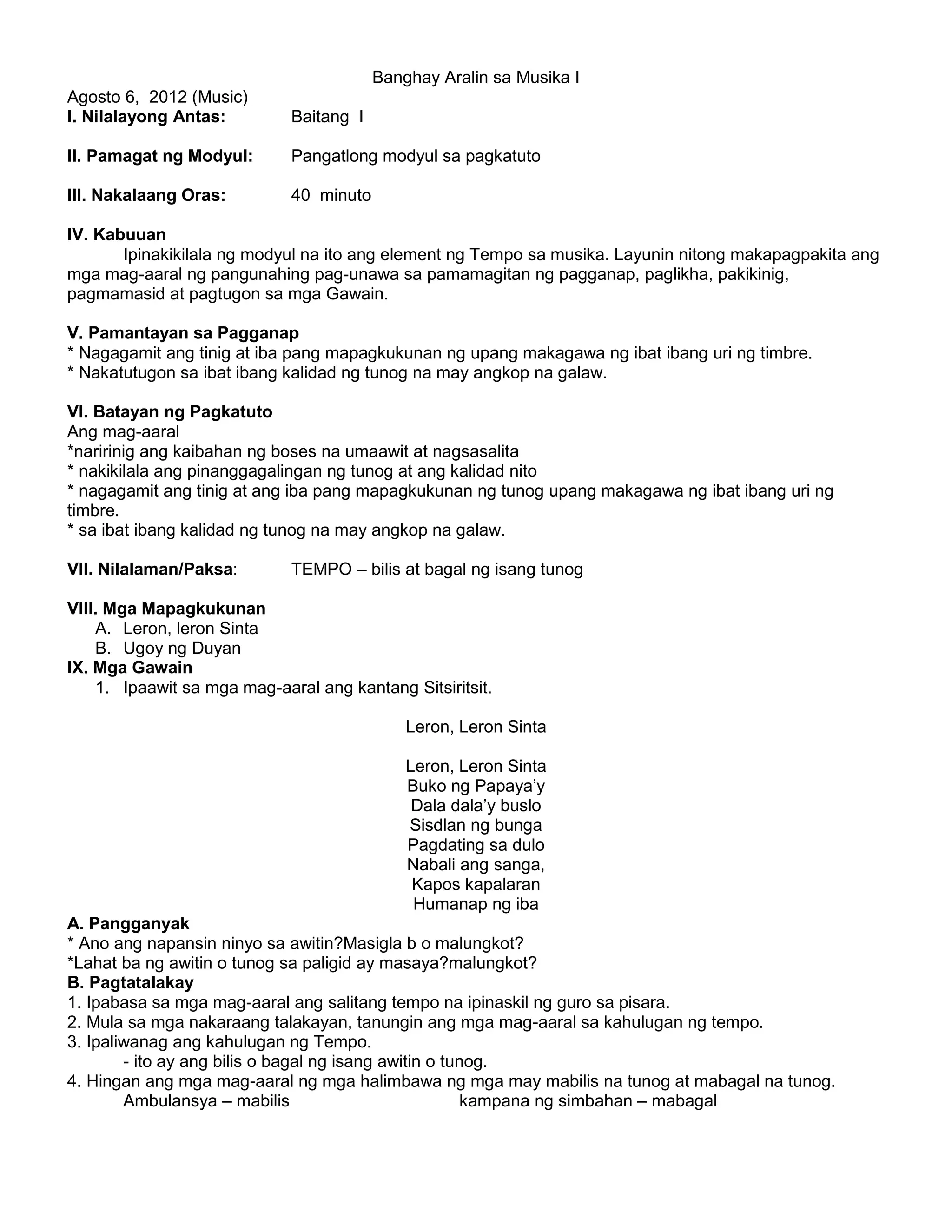 Banghay Aralin sa Musika I

Agosto 6, 2012 (Music)
I. Nilalayong Antas: Baitang I

II. Pamagat ng Modyul: Pangatlong modyul sa pagkatuto

III. Nakalaang Oras: 40 minuto

IV. Kabuuan
Ipinakikilala ng modyul na ito ang element ng Tempo sa musika. Layunin nitong makapagpakita ang mga mag-aaral ng pangunahing pag-unawa sa pamamagitan ng pagganap, paglikha, pakikinig, pagmamasid at pagtugon sa mga Gawain.

V. Pamantayan sa Pagganap
* Nagagamit ang tinig at iba pang mapagkukunan ng upang makagawa ng ibat ibang uri ng timbre.
* Nakatutugon sa ibat ibang kalidad ng tunog na may angkop na galaw.

VI. Batayan ng Pagkatuto
Ang mag-aaral
*naririnig ang kaibahan ng boses na umaawit at nagsasalita
* nakikilala ang pinanggagalingan ng tunog at ang kalidad nito
* nagagamit ang tinig at ang iba pang mapagkukunan ng tunog upang makagawa ng ibat ibang uri ng timbre.
* sa ibat ibang kalidad ng tunog na may angkop na galaw.

VII. Nilalaman/Paksa: TEMPO – bilis at bagal ng isang tunog

VIII. Mga Mapagkukunan
A. Leron, leron Sinta
B. Ugoy ng Duyan
IX. Mga Gawain
1. Ipaawit sa mga mag-aaral ang kantang Sitsiritsit.

Leron, Leron Sinta

Leron, Leron Sinta
Buko ng Papaya'y
Dala dala'y buslo
Sisdlan ng bunga
Pagdating sa dulo
Nabali ang sanga,
Kapos kapalaran
Humanap ng iba
A. Pangganyak
* Ano ang napansin ninyo sa awitin?Masigla b o malungkot?
*Lahat ba ng awitin o tunog sa paligid ay masaya?malungkot?
B. Pagtatalakay
1. Ipabasa sa mga mag-aaral ang salitang tempo na ipinaskil ng guro sa pisara.
2. Mula sa mga nakaraang talakayan, tanungin ang mga mag-aaral sa kahulugan ng tempo.
3. Ipaliwanag ang kahulugan ng Tempo.
- ito ay ang bilis o bagal ng isang awitin o tunog.
4. Hingan ang mga mag-aaral ng mga halimbawa ng mga may mabilis na tunog at mabagal na tunog.
Ambulansya – mabilis kampana ng simbahan – mabagal